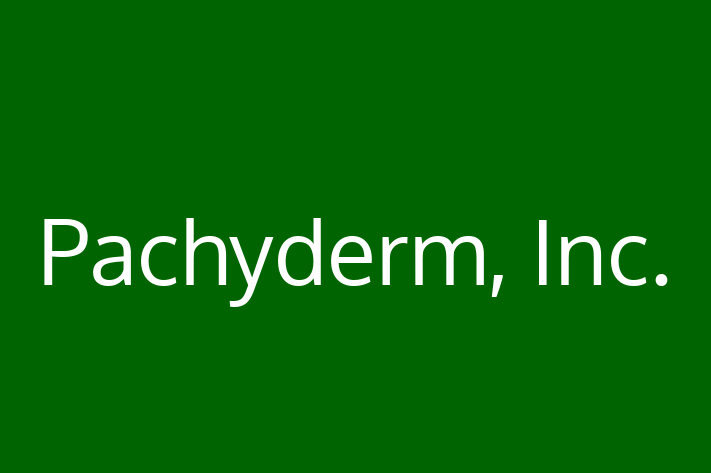 Pachyderm, Inc.